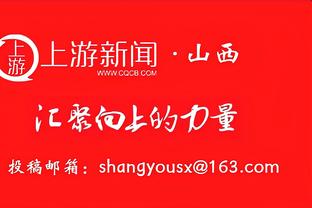 上游

上游新闻 · 山西

WWW.CQCB.COM

汇聚向上的力量

投稿邮箱：shangyousx@163.com